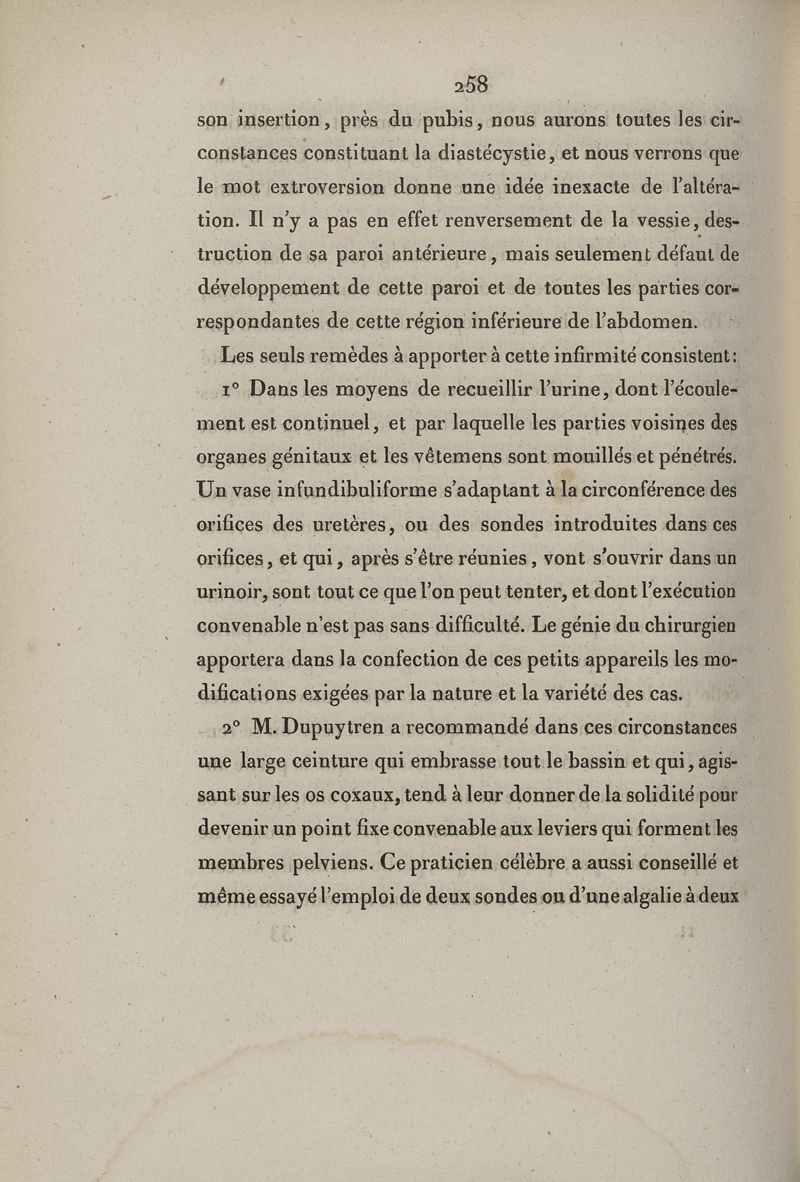 258

son insertion, près du pubis, nous aurons toutes les circonstances constituant la diastécystie, et nous verrons que le mot extroversion donne une idée inexacte de l'altération. Il n'y a pas en effet renversement de la vessie, destruction de sa paroi antérieure, mais seulement défaut de développement de cette paroi et de toutes les parties correspondantes de cette région inférieure de l'abdomen.

Les seuls remèdes à apporter à cette infirmité consistent:

1° Dans les moyens de recueillir l'urine, dont l'écoulement est continuel, et par laquelle les parties voisines des organes génitaux et les vêtemens sont mouillés et pénétrés. Un vase infundibuliforme s'adaptant à la circonférence des orifices des uretères, ou des sondes introduites dans ces orifices, et qui, après s'être réunies, vont s'ouvrir dans un urinoir, sont tout ce que l'on peut tenter, et dont l'exécution convenable n'est pas sans difficulté. Le génie du chirurgien apportera dans la confection de ces petits appareils les modifications exigées par la nature et la variété des cas.

2° M. Dupuytren a recommandé dans ces circonstances une large ceinture qui embrasse tout le bassin et qui, agissant sur les os coxaux, tend à leur donner de la solidité pour devenir un point fixe convenable aux leviers qui forment les membres pelviens. Ce praticien célèbre a aussi conseillé et même essayé l'emploi de deux sondes ou d'une algalie à deux